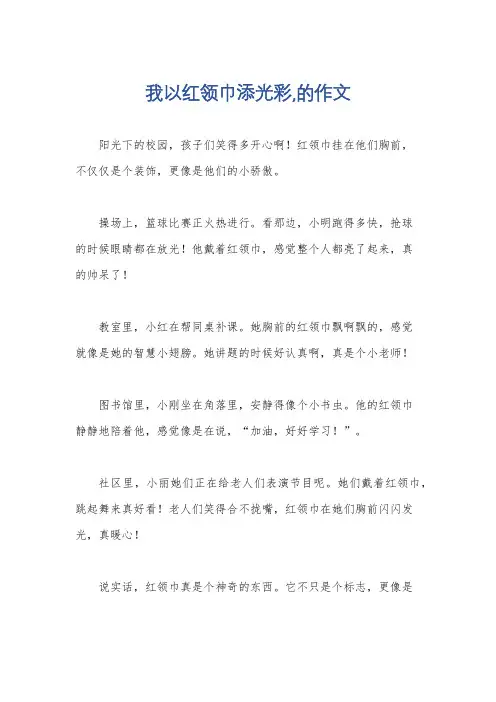 我以红领巾添光彩,的作文

阳光下的校园，孩子们笑得多开心啊！红领巾挂在他们胸前，不仅仅是个装饰，更像是他们的小骄傲。

操场上，篮球比赛正火热进行。看那边，小明跑得多快，抢球的时候眼睛都在放光！他戴着红领巾，感觉整个人都亮了起来，真的帅呆了！

教室里，小红在帮同桌补课。她胸前的红领巾飘啊飘的，感觉就像是她的智慧小翅膀。她讲题的时候好认真啊，真是个小老师！

图书馆里，小刚坐在角落里，安静得像个小书虫。他的红领巾静静地陪着他，感觉像是在说，“加油，好好学习！”。

社区里，小丽她们正在给老人们表演节目呢。她们戴着红领巾，跳起舞来真好看！老人们笑得合不拢嘴，红领巾在她们胸前闪闪发光，真暖心！

说实话，红领巾真是个神奇的东西。它不只是个标志，更像是